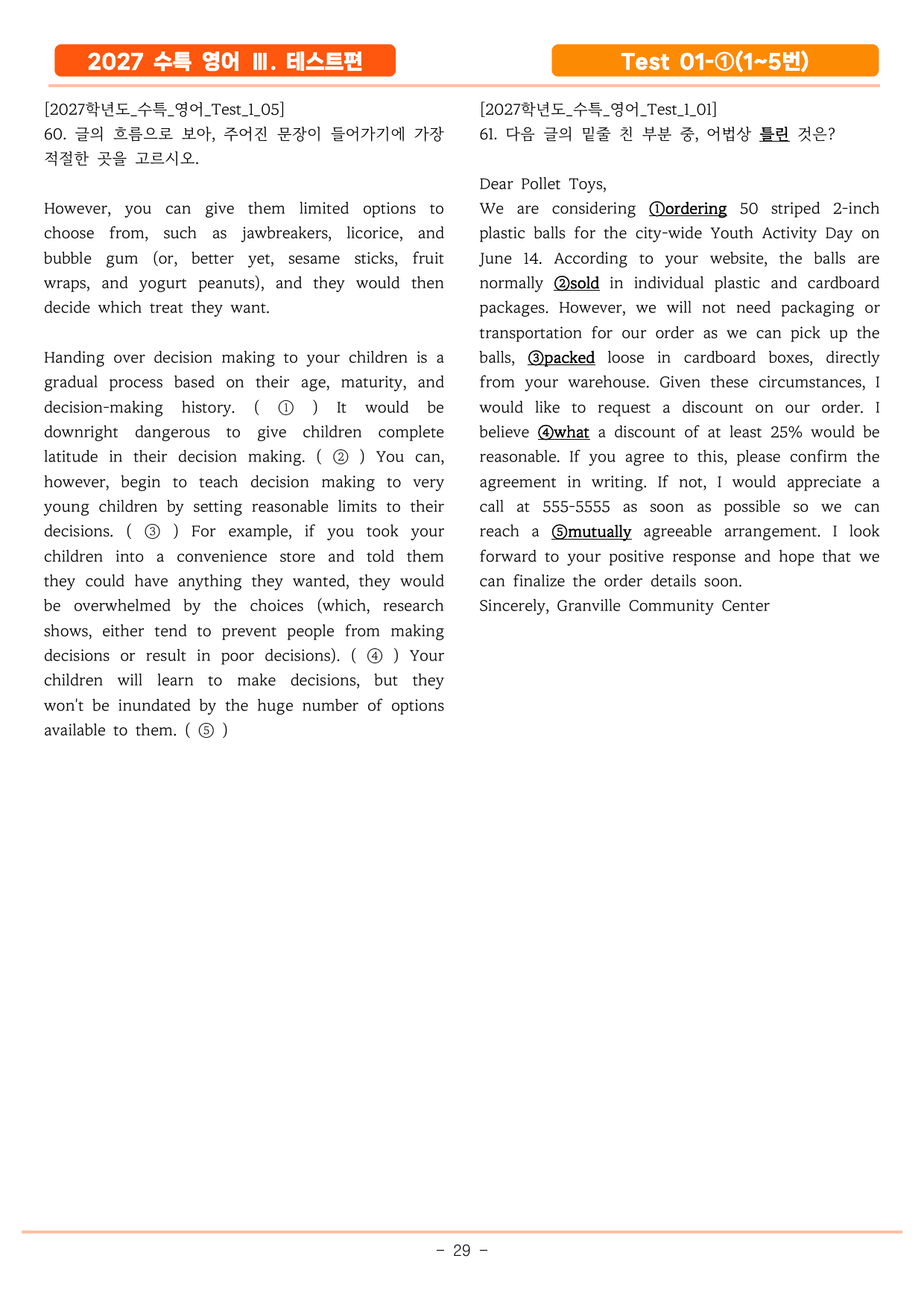 2027 수특 영어 Ⅲ. 테스트편

Test 01-①(1~5번)

[2027학년도_수특_영어_Test_1_05]
60. 글의 흐름으로 보아, 주어진 문장이 들어가기에 가장 적절한 곳을 고르시오.

However, you can give them limited options to choose from, such as jawbreakers, licorice, and bubble gum (or, better yet, sesame sticks, fruit wraps, and yogurt peanuts), and they would then decide which treat they want.

Handing over decision making to your children is a gradual process based on their age, maturity, and decision-making history. ( ① ) It would be downright dangerous to give children complete latitude in their decision making. ( ② ) You can, however, begin to teach decision making to very young children by setting reasonable limits to their decisions. ( ③ ) For example, if you took your children into a convenience store and told them they could have anything they wanted, they would be overwhelmed by the choices (which, research shows, either tend to prevent people from making decisions or result in poor decisions). ( ④ ) Your children will learn to make decisions, but they won't be inundated by the huge number of options available to them. ( ⑤ )

[2027학년도_수특_영어_Test_1_01]
61. 다음 글의 밑줄 친 부분 중, 어법상 틀린 것은?

Dear Pollet Toys,
We are considering ①ordering 50 striped 2-inch plastic balls for the city-wide Youth Activity Day on June 14. According to your website, the balls are normally ②sold in individual plastic and cardboard packages. However, we will not need packaging or transportation for our order as we can pick up the balls, ③packed loose in cardboard boxes, directly from your warehouse. Given these circumstances, I would like to request a discount on our order. I believe ④what a discount of at least 25% would be reasonable. If you agree to this, please confirm the agreement in writing. If not, I would appreciate a call at 555-5555 as soon as possible so we can reach a ⑤mutually agreeable arrangement. I look forward to your positive response and hope that we can finalize the order details soon.
Sincerely, Granville Community Center

- 29 -